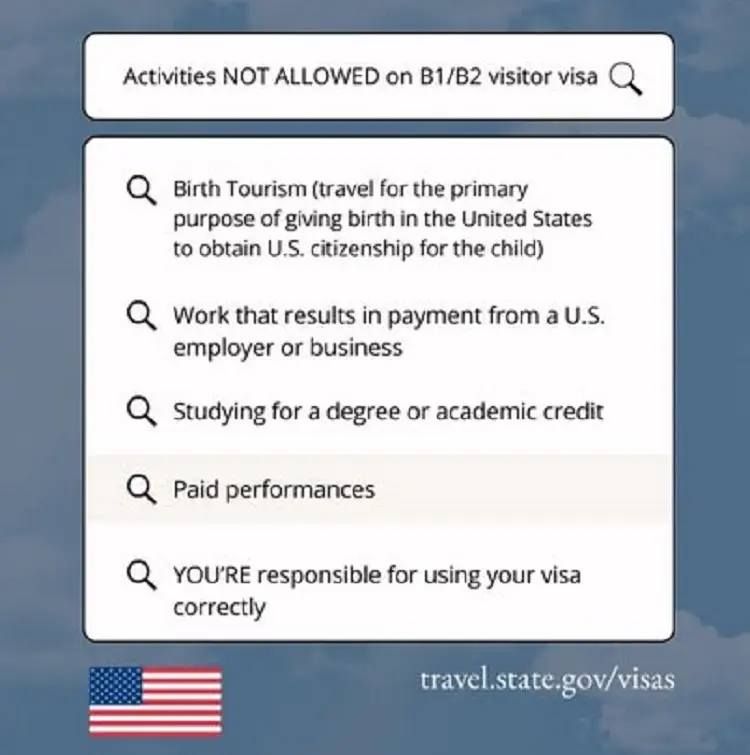 Activities NOT ALLOWED on B1/B2 visitor visa

Birth Tourism (travel for the primary purpose of giving birth in the United States to obtain U.S. citizenship for the child)

Work that results in payment from a U.S. employer or business

Studying for a degree or academic credit

Paid performances

YOU'RE responsible for using your visa correctly

travel.state.gov/visas